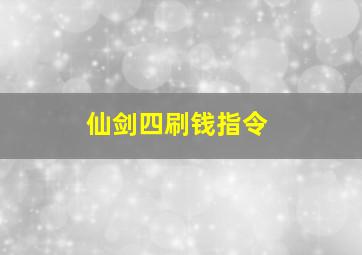 仙剑四刷钱指令